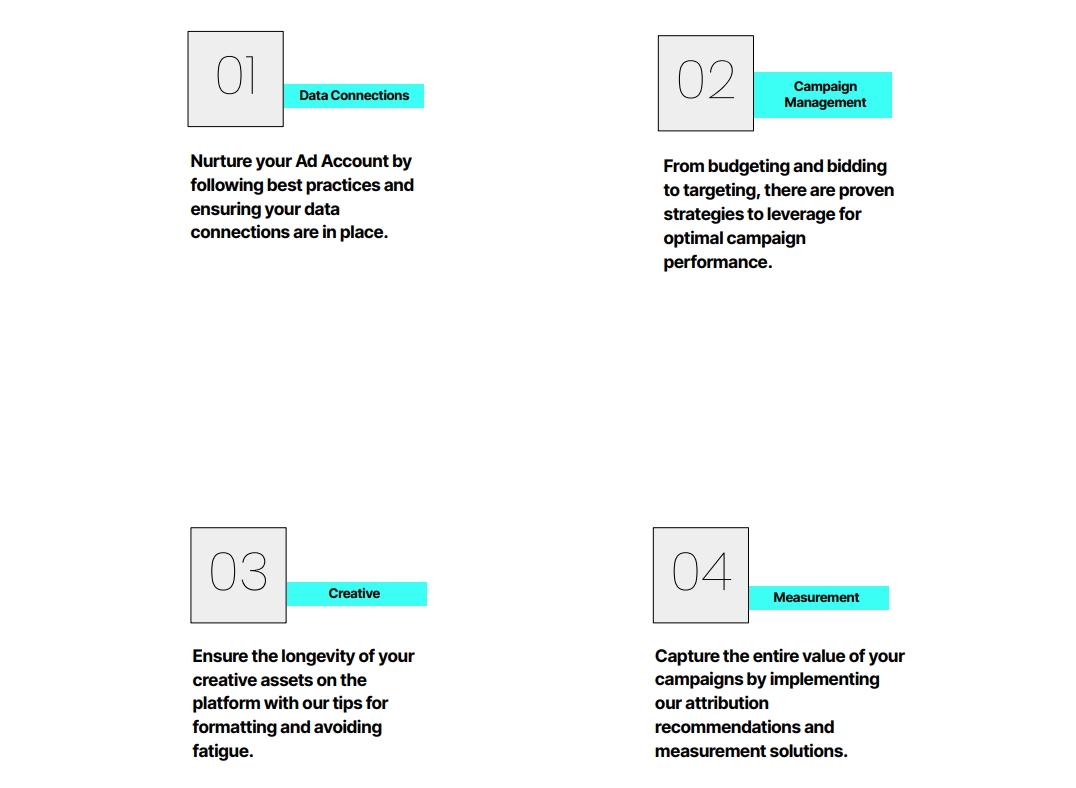 01

Data Connections

Nurture your Ad Account by following best practices and ensuring your data connections are in place.

02

Campaign Management

From budgeting and bidding to targeting, there are proven strategies to leverage for optimal campaign performance.

03

Creative

Ensure the longevity of your creative assets on the platform with our tips for formatting and avoiding fatigue.

04

Measurement

Capture the entire value of your campaigns by implementing our attribution recommendations and measurement solutions.